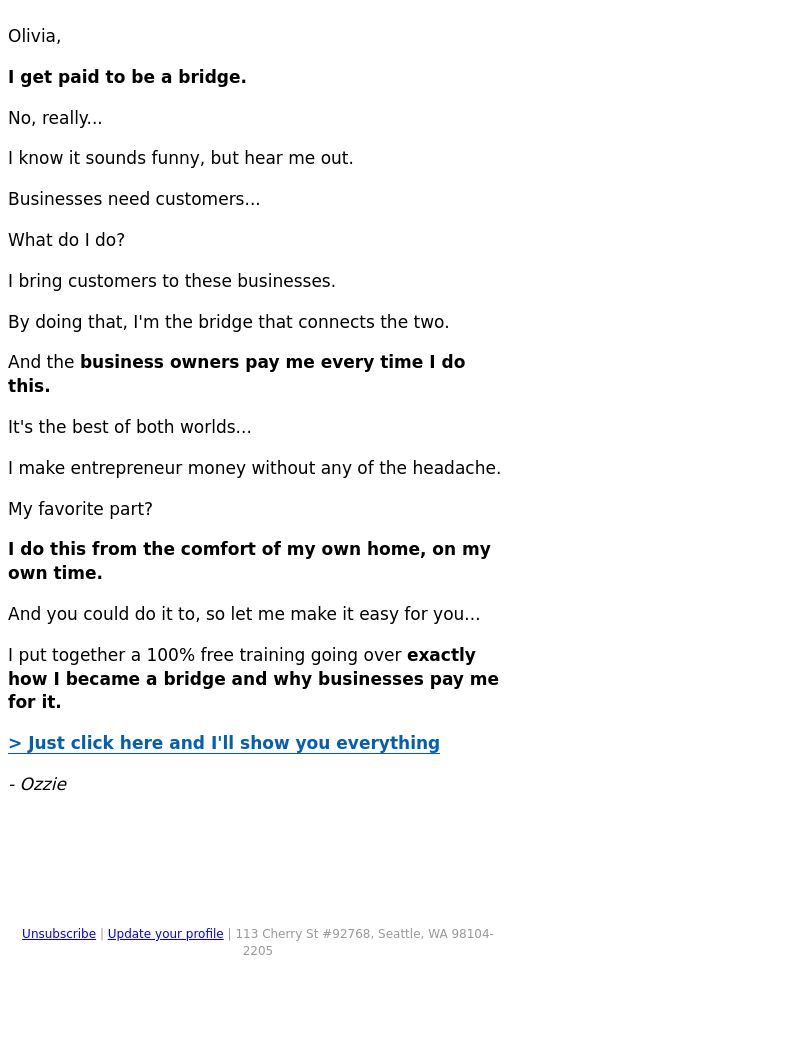 Olivia,

I get paid to be a bridge.

No, really...

I know it sounds funny, but hear me out.

Businesses need customers...

What do I do?

I bring customers to these businesses.

By doing that, I'm the bridge that connects the two.

And the business owners pay me every time I do this.

It's the best of both worlds...

I make entrepreneur money without any of the headache.

My favorite part?

I do this from the comfort of my own home, on my own time.

And you could do it to, so let me make it easy for you...

I put together a 100% free training going over exactly how I became a bridge and why businesses pay me for it.

> Just click here and I'll show you everything

- Ozzie

Unsubscribe | Update your profile | 113 Cherry St #92768, Seattle, WA 98104-2205